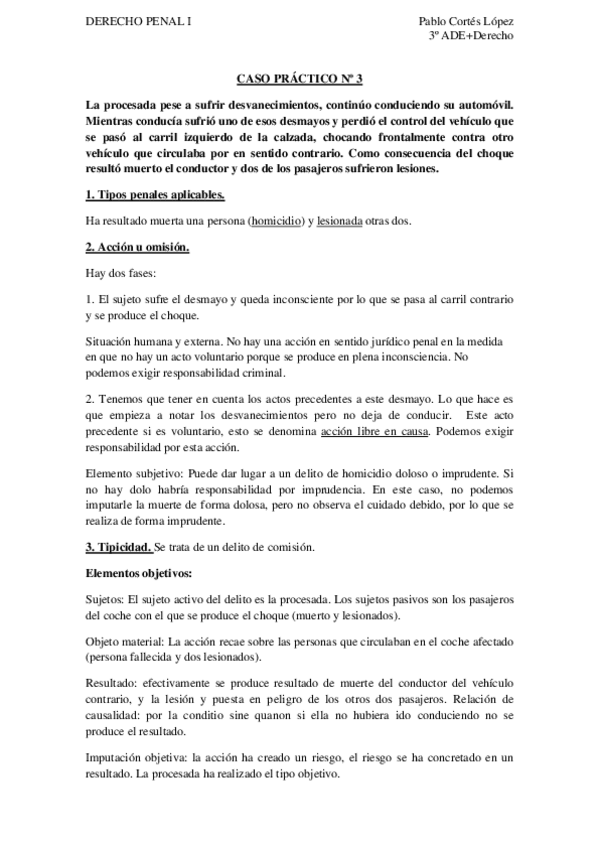 DERECHO PENAL I

Pablo Cortés López
3º ADE+Derecho

CASO PRÁCTICO Nº 3

La procesada pese a sufrir desvanecimientos, continúo conduciendo su automóvil. Mientras conducía sufrió uno de esos desmayos y perdió el control del vehículo que se pasó al carril izquierdo de la calzada, chocando frontalmente contra otro vehículo que circulaba por en sentido contrario. Como consecuencia del choque resultó muerto el conductor y dos de los pasajeros sufrieron lesiones.

1. Tipos penales aplicables.

Ha resultado muerta una persona (homicidio) y lesionada otras dos.

2. Acción u omisión.

Hay dos fases:

1. El sujeto sufre el desmayo y queda inconsciente por lo que se pasa al carril contrario y se produce el choque.

Situación humana y externa. No hay una acción en sentido jurídico penal en la medida en que no hay un acto voluntario porque se produce en plena inconsciencia. No podemos exigir responsabilidad criminal.

2. Tenemos que tener en cuenta los actos precedentes a este desmayo. Lo que hace es que empieza a notar los desvanecimientos pero no deja de conducir. Este acto precedente si es voluntario, esto se denomina acción libre en causa. Podemos exigir responsabilidad por esta acción.

Elemento subjetivo: Puede dar lugar a un delito de homicidio doloso o imprudente. Si no hay dolo habría responsabilidad por imprudencia. En este caso, no podemos imputarle la muerte de forma dolosa, pero no observa el cuidado debido, por lo que se realiza de forma imprudente.

3. Tipicidad. Se trata de un delito de comisión.

Elementos objetivos:

Sujetos: El sujeto activo del delito es la procesada. Los sujetos pasivos son los pasajeros del coche con el que se produce el choque (muerto y lesionados).

Objeto material: La acción recae sobre las personas que circulaban en el coche afectado (persona fallecida y dos lesionados).

Resultado: efectivamente se produce resultado de muerte del conductor del vehículo contrario, y la lesión y puesta en peligro de los otros dos pasajeros. Relación de causalidad: por la conditio sine quanon si ella no hubiera ido conduciendo no se produce el resultado.

Imputación objetiva: la acción ha creado un riesgo, el riesgo se ha concretado en un resultado. La procesada ha realizado el tipo objetivo.